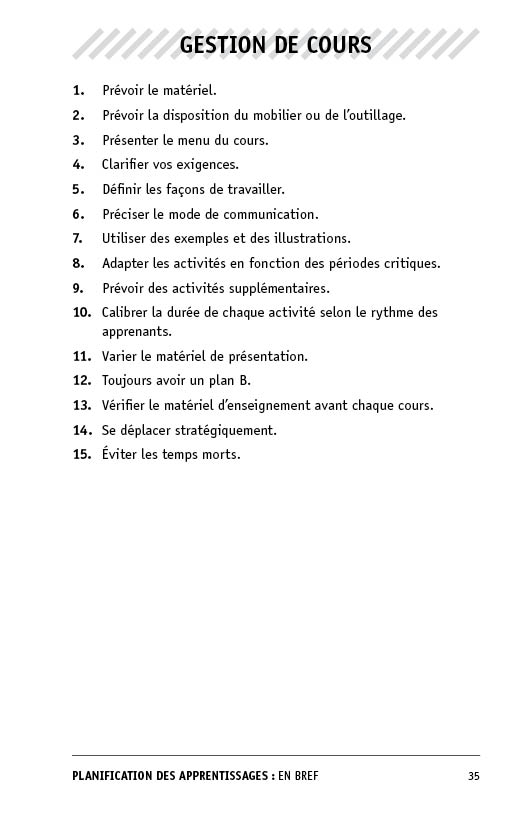 GESTION DE COURS

1. Prévoir le matériel.
2. Prévoir la disposition du mobilier ou de l'outillage.
3. Présenter le menu du cours.
4. Clarifier vos exigences.
5. Définir les façons de travailler.
6. Préciser le mode de communication.
7. Utiliser des exemples et des illustrations.
8. Adapter les activités en fonction des périodes critiques.
9. Prévoir des activités supplémentaires.
10. Calibrer la durée de chaque activité selon le rythme des apprenants.
11. Varier le matériel de présentation.
12. Toujours avoir un plan B.
13. Vérifier le matériel d'enseignement avant chaque cours.
14. Se déplacer stratégiquement.
15. Éviter les temps morts.

PLANIFICATION DES APPRENTISSAGES : EN BREF 35